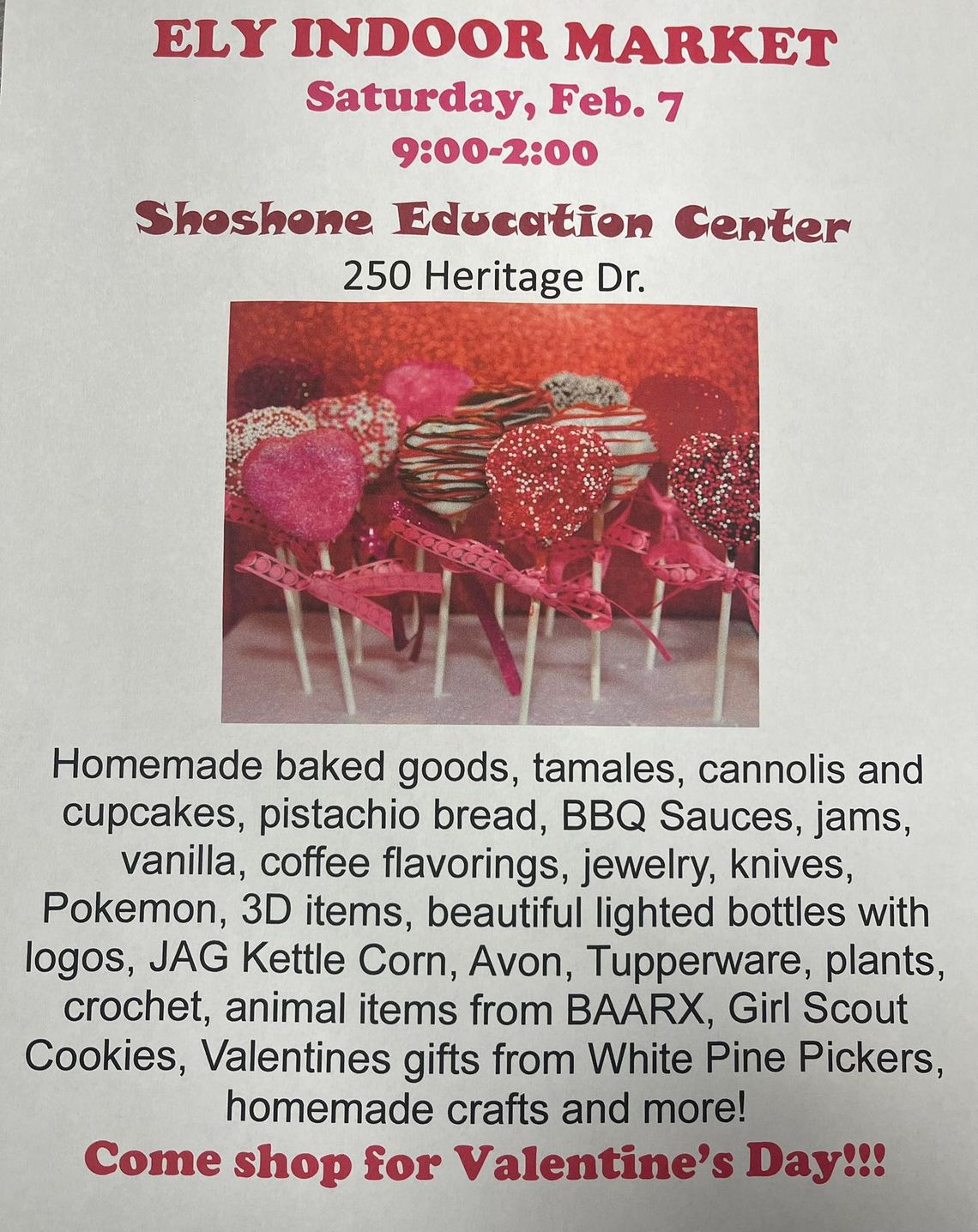 ELY INDOOR MARKET
Saturday, Feb. 7
9:00-2:00

Shoshone Education Center
250 Heritage Dr.

Homemade baked goods, tamales, cannolis and cupcakes, pistachio bread, BBQ Sauces, jams, vanilla, coffee flavorings, jewelry, knives, Pokemon, 3D items, beautiful lighted bottles with logos, JAG Kettle Corn, Avon, Tupperware, plants, crochet, animal items from BAARX, Girl Scout Cookies, Valentines gifts from White Pine Pickers, homemade crafts and more!

Come shop for Valentine's Day!!!